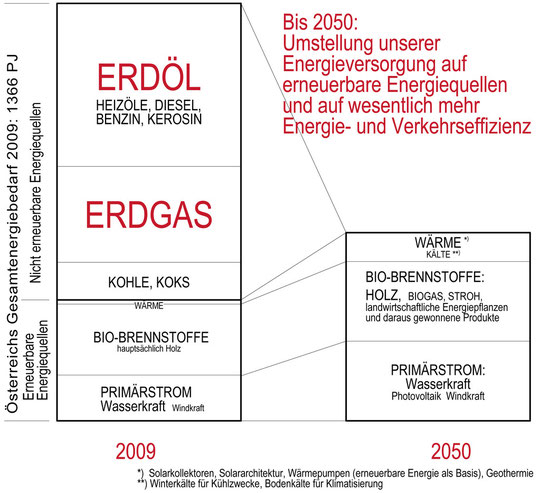 Österreichs Gesamtenergiebedarf 2009: 1366 PJ

Nicht erneuerbare Energiequellen

Erneuerbare Energiequellen

ERDÖL
HEIZÖLE, DIESEL, BENZIN, KEROSIN

ERDGAS

KOHLE, KOKS

WÄRME

BIO-BRENNSTOFFE
hauptsächlich Holz

PRIMÄRSTROM
Wasserkraft Windkraft

Bis 2050:
Umstellung unserer Energieversorgung auf erneuerbare Energiequellen und auf wesentlich mehr Energie- und Verkehrseffizienz

WÄRME *)
KÄLTE **)

BIO-BRENNSTOFFE:
HOLZ, BIOGAS, STROH, landwirtschaftliche Energiepflanzen und daraus gewonnene Produkte

PRIMÄRSTROM:
Wasserkraft
Photovoltaik Windkraft

2009

2050

*) Solarkollektoren, Solararchitektur, Wärmepumpen (erneuerbare Energie als Basis), Geothermie
**) Winterkälte für Kühlzwecke, Bodenkälte für Klimatisierung